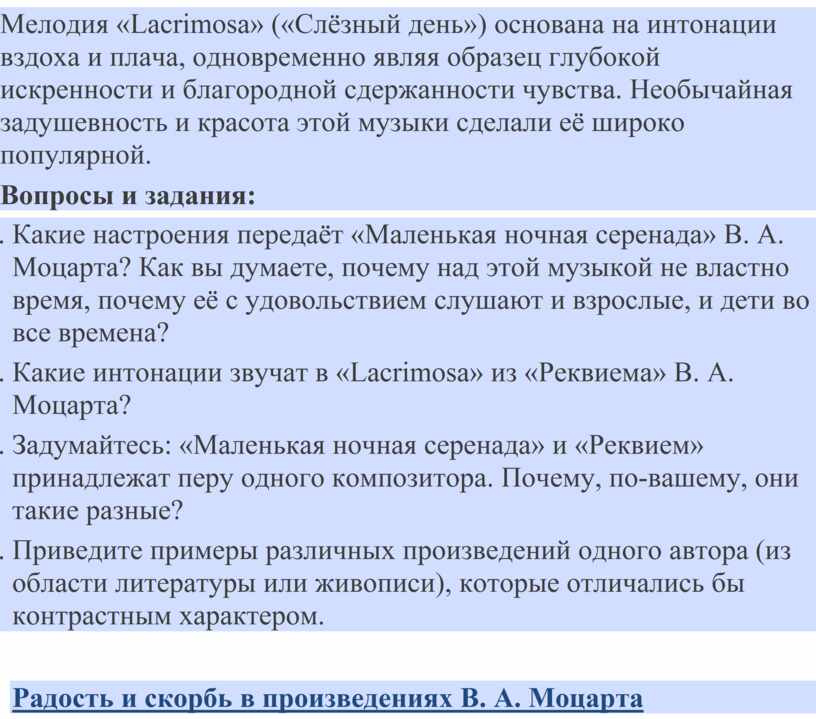 Мелодия «Lacrimosa» («Слёзный день») основана на интонации вздоха и плача, одновременно являя образец глубокой искренности и благородной сдержанности чувства. Необычайная задушевность и красота этой музыки сделали её широко популярной.

Вопросы и задания:

. Какие настроения передаёт «Маленькая ночная серенада» В. А. Моцарта? Как вы думаете, почему над этой музыкой не властно время, почему её с удовольствием слушают и взрослые, и дети во все времена?

. Какие интонации звучат в «Lacrimosa» из «Реквиема» В. А. Моцарта?

. Задумайтесь: «Маленькая ночная серенада» и «Реквием» принадлежат перу одного композитора. Почему, по-вашему, они такие разные?

. Приведите примеры различных произведений одного автора (из области литературы или живописи), которые отличались бы контрастным характером.

Радость и скорбь в произведениях В. А. Моцарта